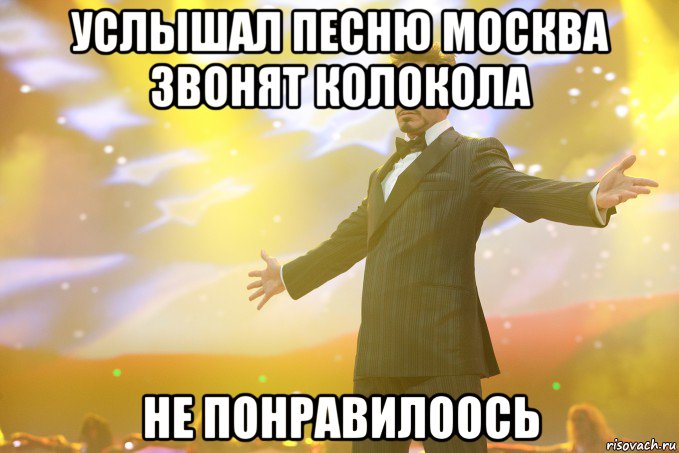 УСЛЫШАЛ ПЕСНЮ МОСКВА ЗВОНЯТ КОЛОКОЛА

НЕ ПОНРАВИЛООСЬ

risovach.ru